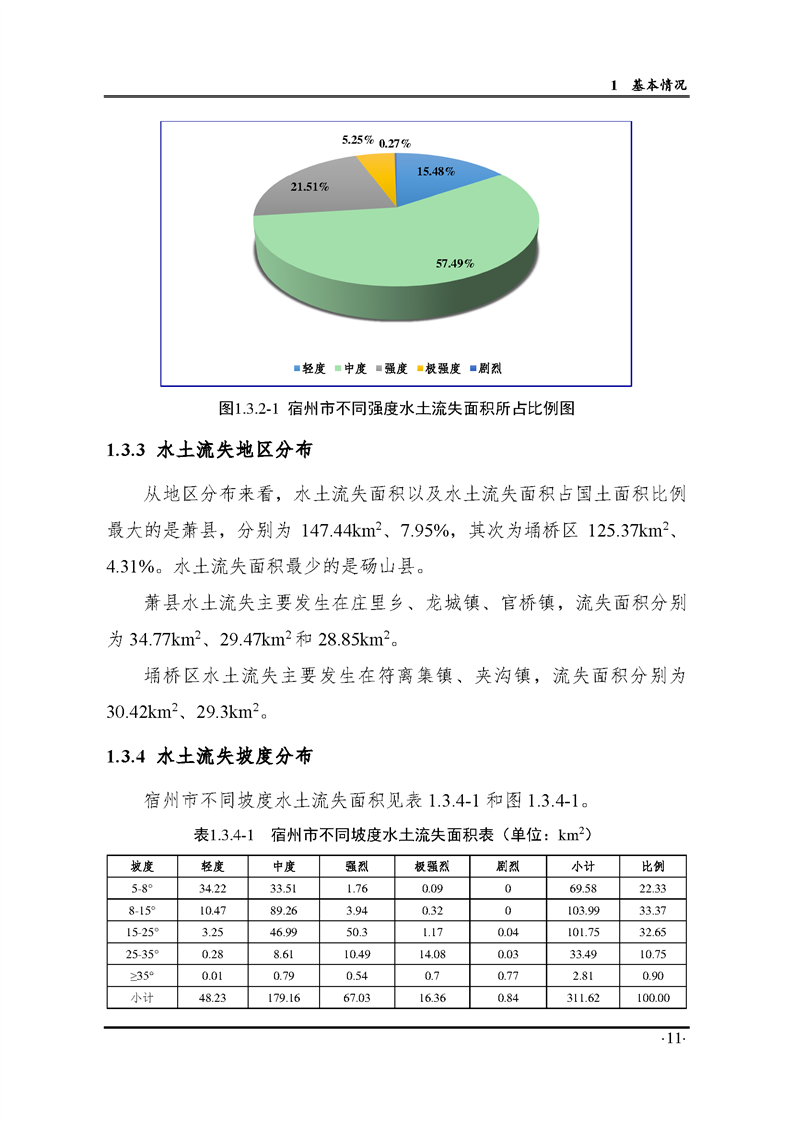 1 基本情况

5.25%
0.27%
15.48%
21.51%
57.49%

轻度 中度 强度 极强度 剧烈

图1.3.2-1 宿州市不同强度水土流失面积所占比例图

1.3.3 水土流失地区分布

从地区分布来看，水土流失面积以及水土流失面积占国土面积比例最大的是萧县，分别为 147.44km$^2$、7.95%，其次为埇桥区 125.37km$^2$、4.31%。水土流失面积最少的是砀山县。

萧县水土流失主要发生在庄里乡、龙城镇、官桥镇，流失面积分别为 34.77km$^2$、29.47km$^2$和 28.85km$^2$。

埇桥区水土流失主要发生在符离集镇、夹沟镇，流失面积分别为 30.42km$^2$、29.3km$^2$。

1.3.4 水土流失坡度分布

宿州市不同坡度水土流失面积见表 1.3.4-1 和图 1.3.4-1。

表1.3.4-1 宿州市不同坡度水土流失面积表（单位：km$^2$）

| 坡度 | 轻度 | 中度 | 强烈 | 极强烈 | 剧烈 | 小计 | 比例 |
|---|---|---|---|---|---|---|---|
| 5-8° | 34.22 | 33.51 | 1.76 | 0.09 | 0 | 69.58 | 22.33 |
| 8-15° | 10.47 | 89.26 | 3.94 | 0.32 | 0 | 103.99 | 33.37 |
| 15-25° | 3.25 | 46.99 | 50.3 | 1.17 | 0.04 | 101.75 | 32.65 |
| 25-35° | 0.28 | 8.61 | 10.49 | 14.08 | 0.03 | 33.49 | 10.75 |
| ≥35° | 0.01 | 0.79 | 0.54 | 0.7 | 0.77 | 2.81 | 0.90 |
| 小计 | 48.23 | 179.16 | 67.03 | 16.36 | 0.84 | 311.62 | 100.00 |

·11·